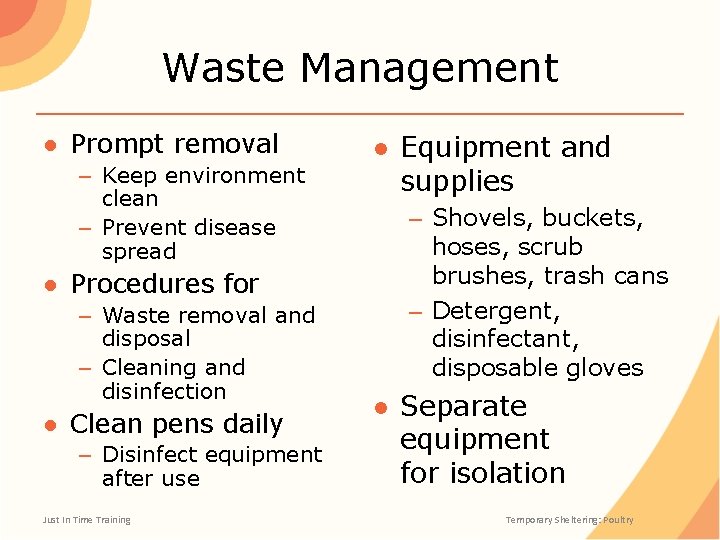 Waste Management

• Prompt removal
- Keep environment clean
- Prevent disease spread
• Procedures for
- Waste removal and disposal
- Cleaning and disinfection
• Clean pens daily
- Disinfect equipment after use

• Equipment and supplies
- Shovels, buckets, hoses, scrub brushes, trash cans
- Detergent, disinfectant, disposable gloves
• Separate equipment for isolation

Just In Time Training

Temporary Sheltering: Poultry